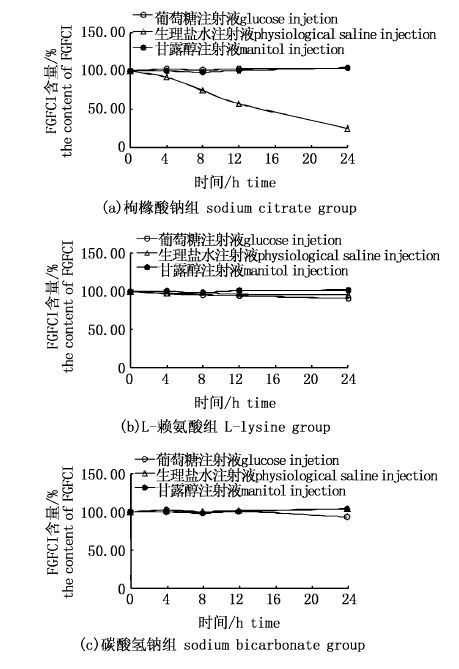 葡萄糖注射液glucose injetion
生理盐水注射液physiological saline injection
甘露醇注射液manitol injection

FGFCI含量/%
the content of FGFCI

150.00
100.00
50.00
0

0 4 8 12 16 20 24

时间/h time

(a)枸橼酸钠组 sodium citrate group

葡萄糖注射液glucose injetion
生理盐水注射液physiological saline injection
甘露醇注射液manitol injection

FGFCI含量/%
the content of FGFCI

150.00
100.00
50.00
0

0 4 8 12 16 20 24

时间/h time

(b)L-赖氨酸组 L-lysine group

葡萄糖注射液glucose injetion
生理盐水注射液physiological saline injection
甘露醇注射液manitol injection

FGFCI含量/%
the content of FGFCI

150.00
100.00
50.00
0

0 4 8 12 16 20 24

时间/h time

(c)碳酸氢钠组 sodium bicarbonate group